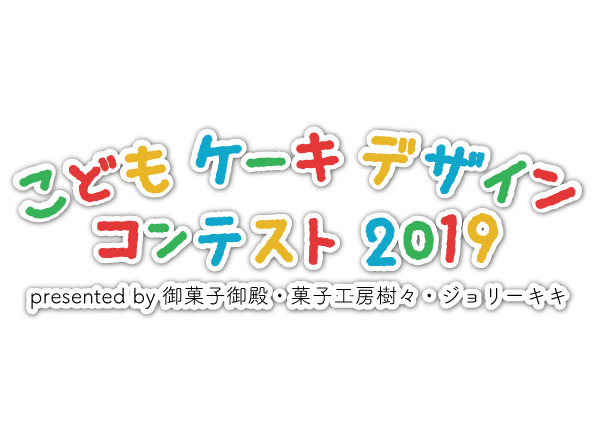 こども ケーキ デザイン
コンテスト 2019
presented by 御菓子御殿・菓子工房樹々・ジョリーキキ